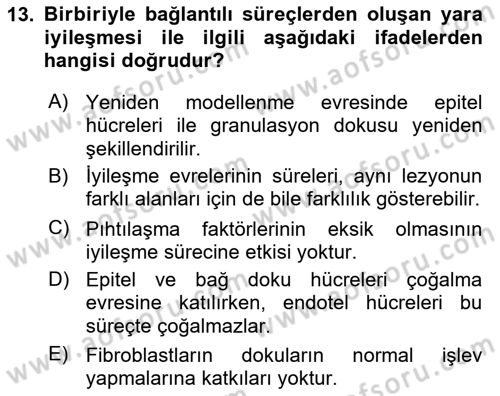 13. Birbiriyle bağlantılı süreçlerden oluşan yara iyileşmesi ile ilgili aşağıdaki ifadelerden hangisi doğrudur?

A) Yeniden modellenme evresinde epitel hücreleri ile granulasyon dokusu yeniden şekillendirilir.

B) İyileşme evrelerinin süreleri, aynı lezyonun farklı alanları için de bile farklılık gösterebilir.

C) Pıhtılaşma faktörlerinin eksik olmasının iyileşme sürecine etkisi yoktur.

D) Epitel ve bağ doku hücreleri çoğalma evresine katılırken, endotel hücreleri bu süreçte çoğalmazlar.

E) Fibroblastların dokuların normal işlev yapmalarına katkıları yoktur.

www.aofsoru.com